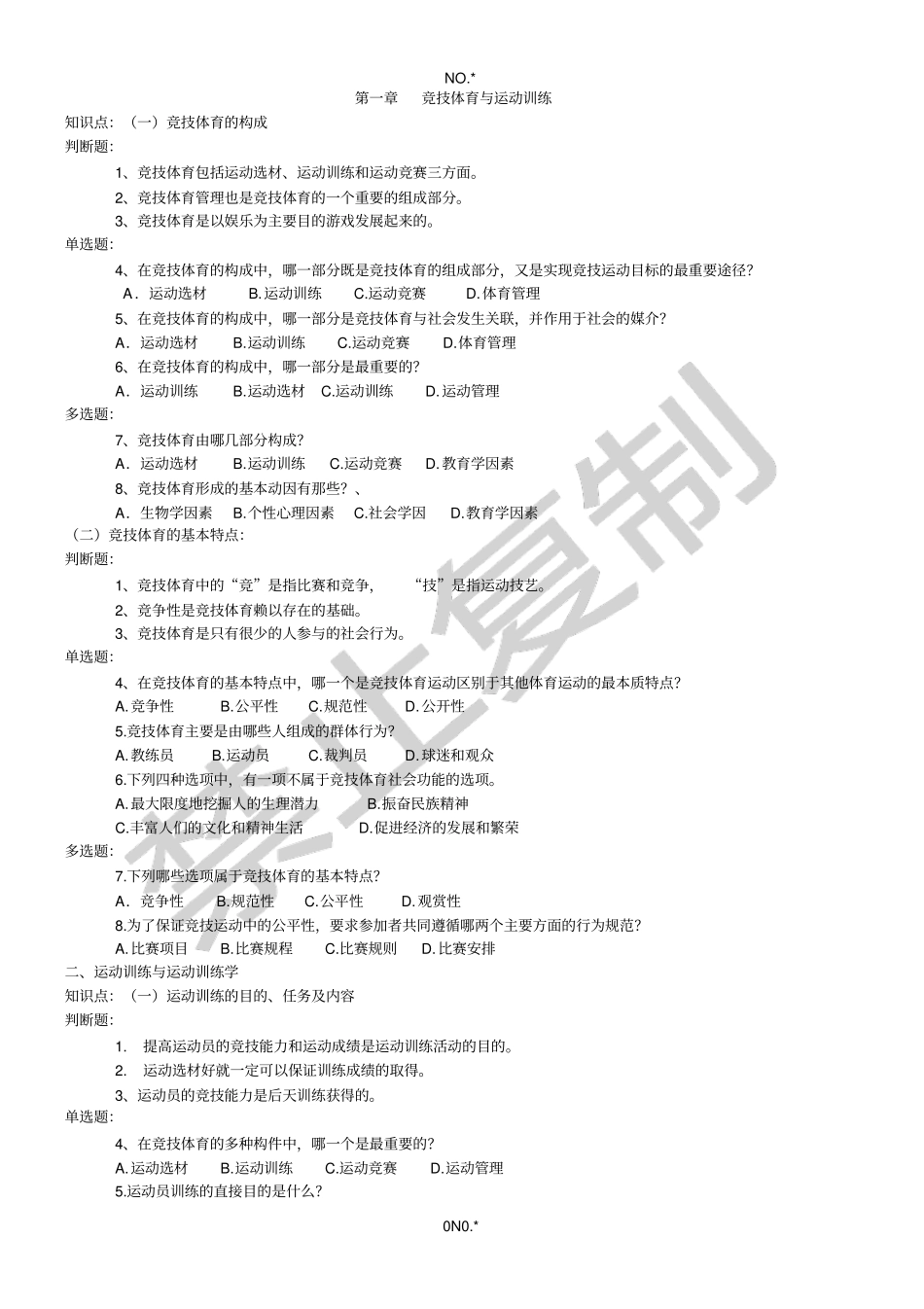 NO.*
第一章　竞技体育与运动训练

知识点：（一）竞技体育的构成
判断题：
1、竞技体育包括运动选材、运动训练和运动竞赛三方面。
2、竞技体育管理也是竞技体育的一个重要的组成部分。
3、竞技体育是以娱乐为主要目的游戏发展起来的。
单选题：
4、在竞技体育的构成中，哪一部分既是竞技体育的组成部分，又是实现竞技运动目标的最重要途径？
A．运动选材　B.运动训练　C.运动竞赛　D.体育管理
5、在竞技体育的构成中，哪一部分是竞技体育与社会发生关联，并作用于社会的媒介？
A．运动选材　B.运动训练　C.运动竞赛　D.体育管理
6、在竞技体育的构成中，哪一部分是最重要的？
A．运动训练　B.运动选材　C.运动训练　D.运动管理
多选题：
7、竞技体育由哪几部分构成？
A．运动选材　B.运动训练　C.运动竞赛　D.教育学因素
8、竞技体育形成的基本动因有那些？、
A．生物学因素　B.个性心理因素　C.社会学因　D.教育学因素
（二）竞技体育的基本特点：
判断题：
1、竞技体育中的“竞”是指比赛和竞争，　“技”是指运动技艺。
2、竞争性是竞技体育赖以存在的基础。
3、竞技体育是只有很少的人参与的社会行为。
单选题：
4、在竞技体育的基本特点中，哪一个是竞技体育运动区别于其他体育运动的最本质特点？
A.竞争性　B.公平性　C.规范性　D.公开性
5.竞技体育主要是由哪些人组成的群体行为？
A.教练员　B.运动员　C.裁判员　D.球迷和观众
6.下列四种选项中，有一项不属于竞技体育社会功能的选项。
A.最大限度地挖掘人的生理潜力　B.振奋民族精神
C.丰富人们的文化和精神生活　D.促进经济的发展和繁荣
多选题：
7.下列哪些选项属于竞技体育的基本特点？
A．竞争性　B.规范性　C.公平性　D.观赏性
8.为了保证竞技运动中的公平性，要求参加者共同遵循哪两个主要方面的行为规范？
A.比赛项目　B.比赛规程　C.比赛规则　D.比赛安排
二、运动训练与运动训练学
知识点：（一）运动训练的目的、任务及内容
判断题：
1. 提高运动员的竞技能力和运动成绩是运动训练活动的目的。
2. 运动选材好就一定可以保证训练成绩的取得。
3、运动员的竞技能力是后天训练获得的。
单选题：
4、在竞技体育的多种构件中，哪一个是最重要的？
A.运动选材　B.运动训练　C.运动竞赛　D.运动管理
5.运动员训练的直接目的是什么？

0N0.*

禁止复制